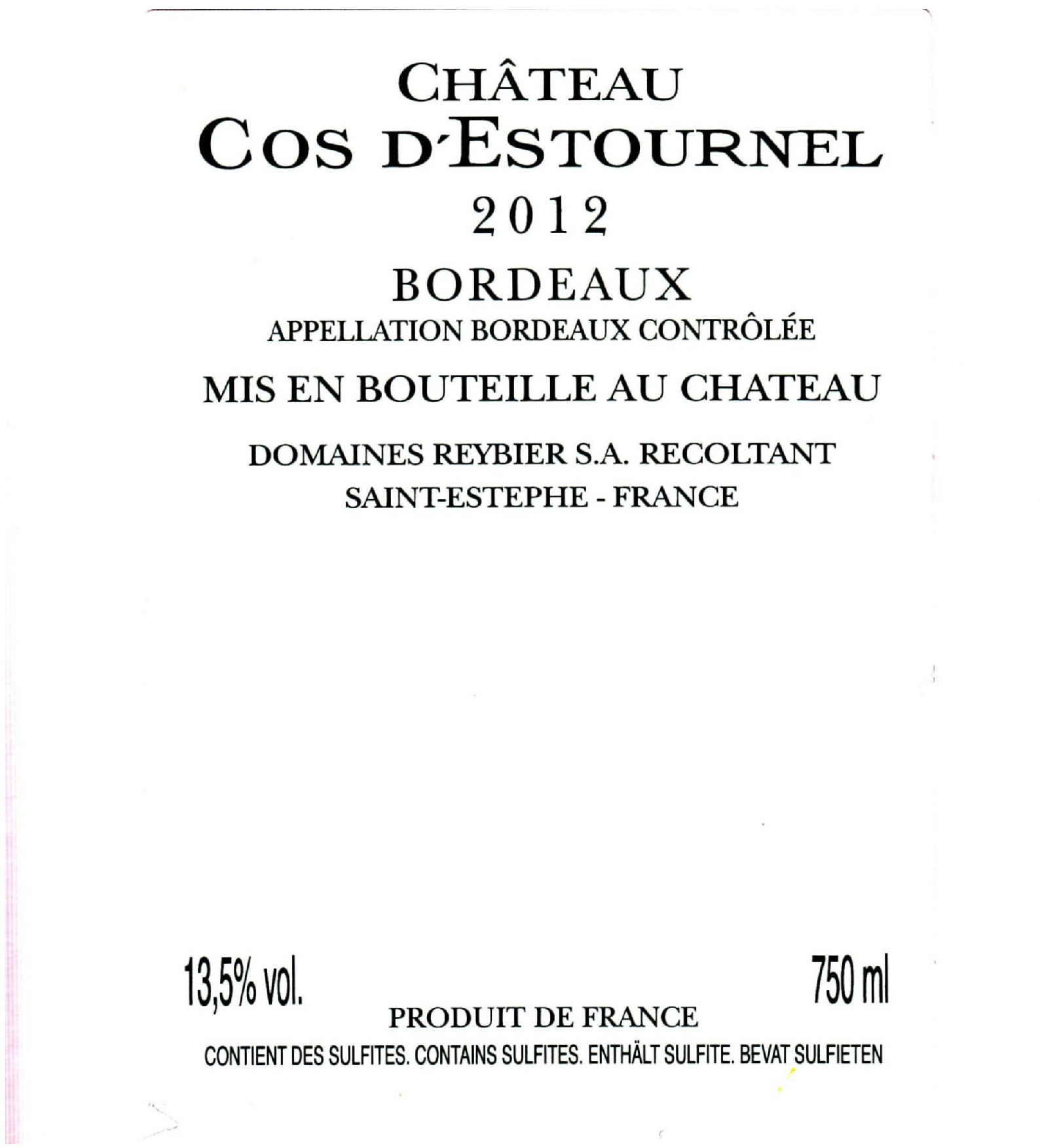 CHÂTEAU
COS D'ESTOURNEL
2012

BORDEAUX
APPELLATION BORDEAUX CONTRÔLÉE

MIS EN BOUTEILLE AU CHATEAU

DOMAINES REYBIER S.A. RECOLTANT
SAINT-ESTEPHE - FRANCE

13,5% vol.

750 ml

PRODUIT DE FRANCE

CONTIENT DES SULFITES. CONTAINS SULFITES. ENTHÄLT SULFITE. BEVAT SULFIETEN